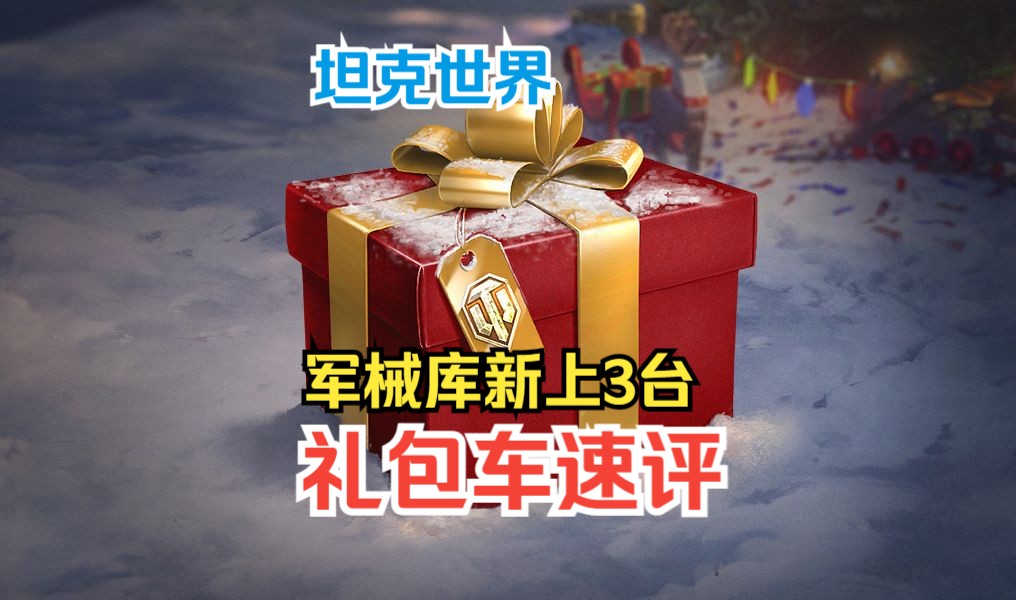 坦克世界

军械库新上3台
礼包车速评